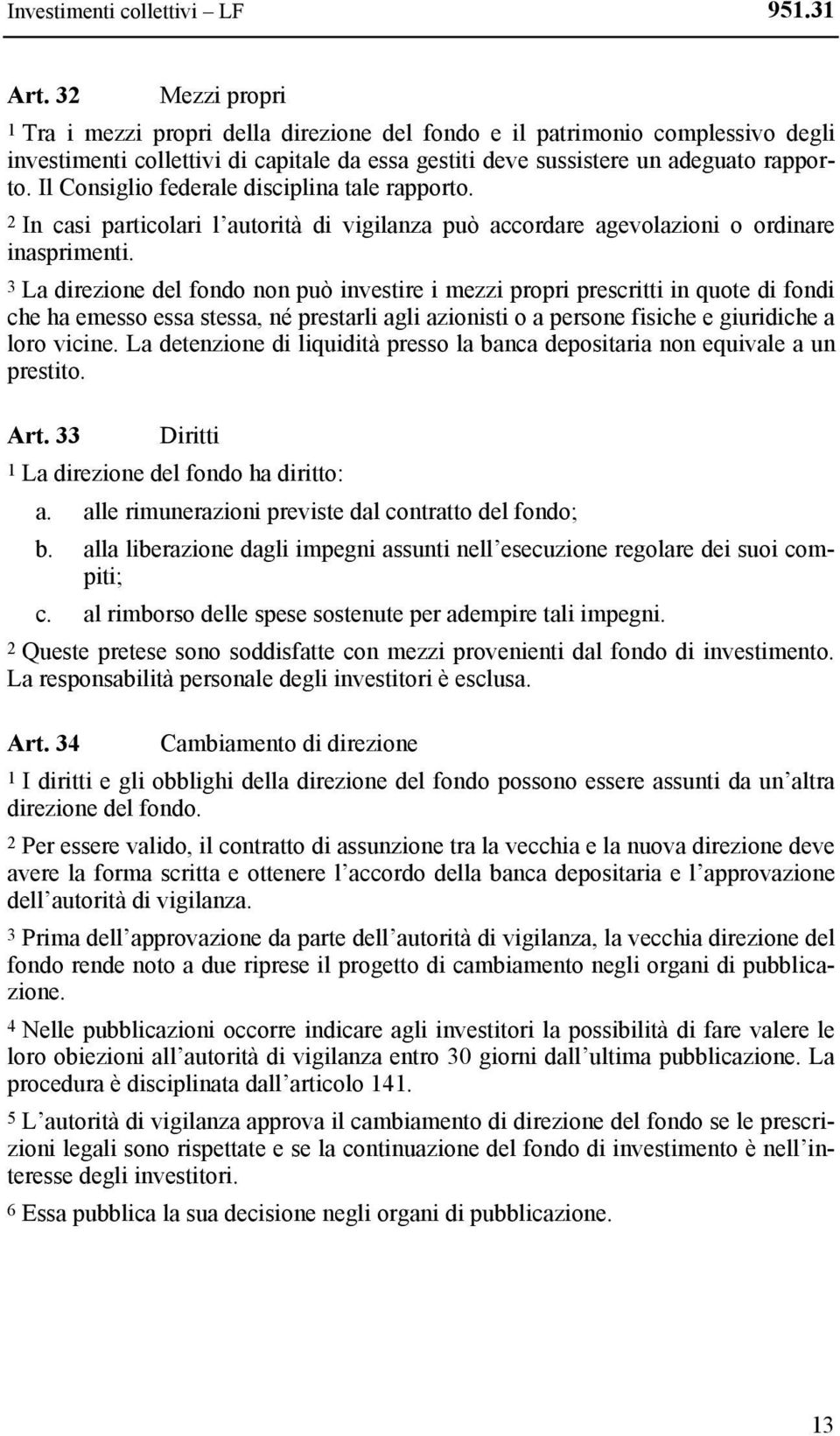 Investimenti collettivi – LF 951.31

Art. 32 Mezzi propri

1 Tra i mezzi propri della direzione del fondo e il patrimonio complessivo degli investimenti collettivi di capitale da essa gestiti deve sussistere un adeguato rapporto. Il Consiglio federale disciplina tale rapporto.

2 In casi particolari l'autorità di vigilanza può accordare agevolazioni o ordinare inasprimenti.

3 La direzione del fondo non può investire i mezzi propri prescritti in quote di fondi che ha emesso essa stessa, né prestarli agli azionisti o a persone fisiche e giuridiche a loro vicine. La detenzione di liquidità presso la banca depositaria non equivale a un prestito.

Art. 33 Diritti

1 La direzione del fondo ha diritto:

a. alle rimunerazioni previste dal contratto del fondo;

b. alla liberazione dagli impegni assunti nell'esecuzione regolare dei suoi compiti;

c. al rimborso delle spese sostenute per adempire tali impegni.

2 Queste pretese sono soddisfatte con mezzi provenienti dal fondo di investimento. La responsabilità personale degli investitori è esclusa.

Art. 34 Cambiamento di direzione

1 I diritti e gli obblighi della direzione del fondo possono essere assunti da un'altra direzione del fondo.

2 Per essere valido, il contratto di assunzione tra la vecchia e la nuova direzione deve avere la forma scritta e ottenere l'accordo della banca depositaria e l'approvazione dell'autorità di vigilanza.

3 Prima dell'approvazione da parte dell'autorità di vigilanza, la vecchia direzione del fondo rende noto a due riprese il progetto di cambiamento negli organi di pubblicazione.

4 Nelle pubblicazioni occorre indicare agli investitori la possibilità di fare valere le loro obiezioni all'autorità di vigilanza entro 30 giorni dall'ultima pubblicazione. La procedura è disciplinata dall'articolo 141.

5 L'autorità di vigilanza approva il cambiamento di direzione del fondo se le prescrizioni legali sono rispettate e se la continuazione del fondo di investimento è nell'interesse degli investitori.

6 Essa pubblica la sua decisione negli organi di pubblicazione.

13